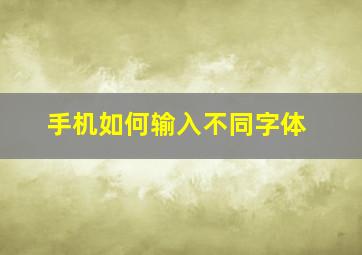 手机如何输入不同字体